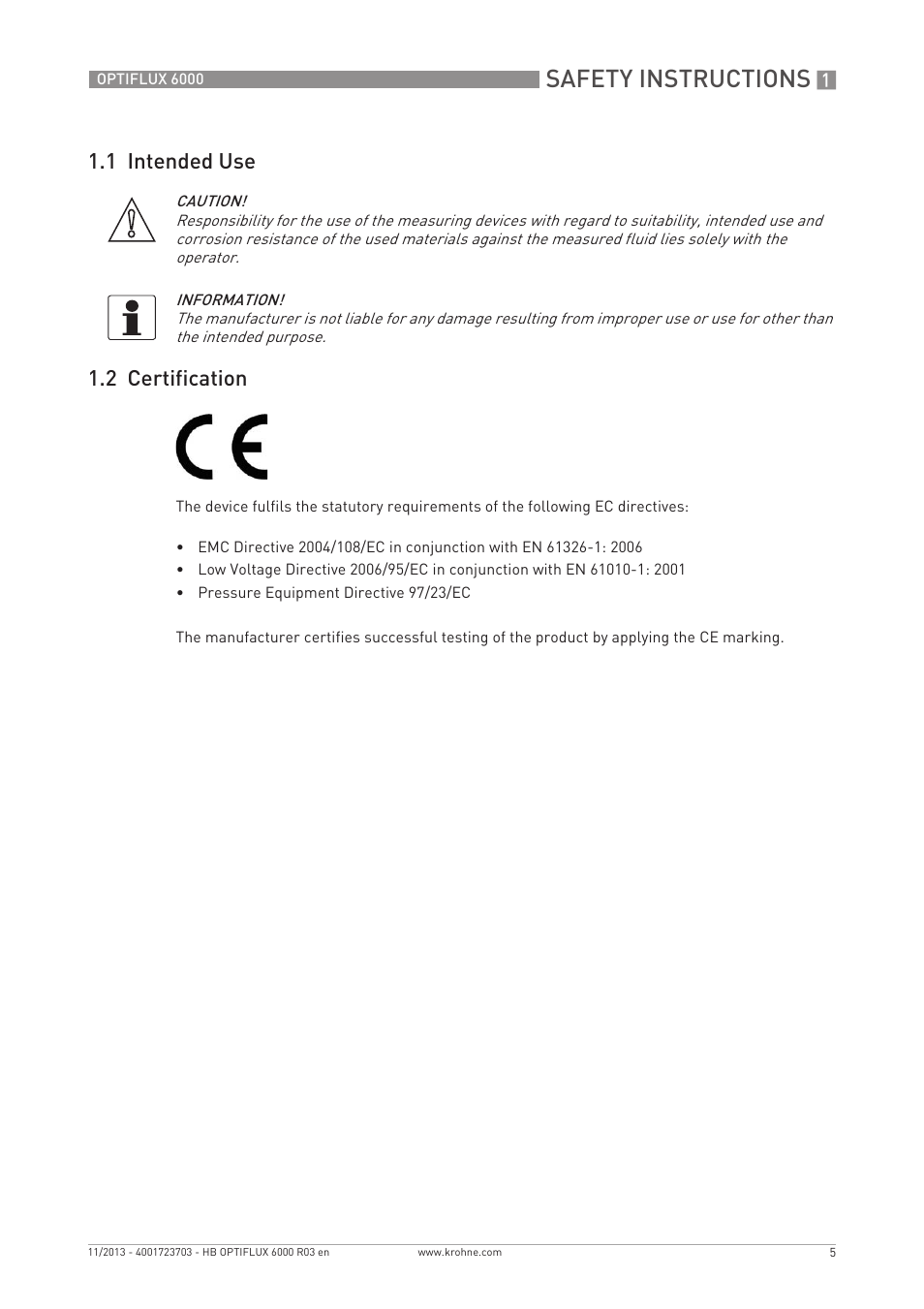 OPTIFLUX 6000

SAFETY INSTRUCTIONS 1

1.1 Intended Use

CAUTION!
Responsibility for the use of the measuring devices with regard to suitability, intended use and corrosion resistance of the used materials against the measured fluid lies solely with the operator.

INFORMATION!
The manufacturer is not liable for any damage resulting from improper use or use for other than the intended purpose.

1.2 Certification

CE

The device fulfils the statutory requirements of the following EC directives:

• EMC Directive 2004/108/EC in conjunction with EN 61326-1: 2006
• Low Voltage Directive 2006/95/EC in conjunction with EN 61010-1: 2001
• Pressure Equipment Directive 97/23/EC

The manufacturer certifies successful testing of the product by applying the CE marking.

11/2013 - 4001723703 - HB OPTIFLUX 6000 R03 en

www.krohne.com

5